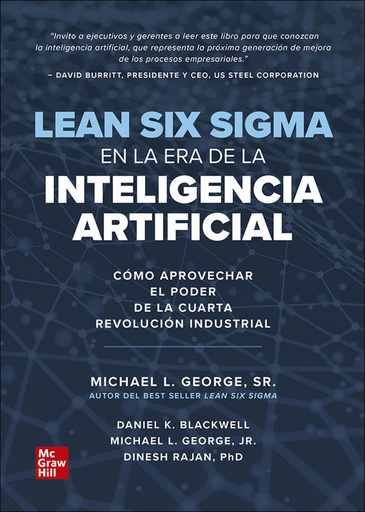 "Invito a ejecutivos y gerentes a leer este libro para que conozcan la inteligencia artificial, que representa la próxima generación de mejora de los procesos empresariales."
– DAVID BURRITT, PRESIDENTE Y CEO, US STEEL CORPORATION

LEAN SIX SIGMA
EN LA ERA DE LA
INTELIGENCIA ARTIFICIAL

CÓMO APROVECHAR EL PODER DE LA CUARTA REVOLUCIÓN INDUSTRIAL

MICHAEL L. GEORGE, SR.
AUTOR DEL BEST SELLER LEAN SIX SIGMA

DANIEL K. BLACKWELL
MICHAEL L. GEORGE, JR.
DINESH RAJAN, PhD

Mc Graw Hill